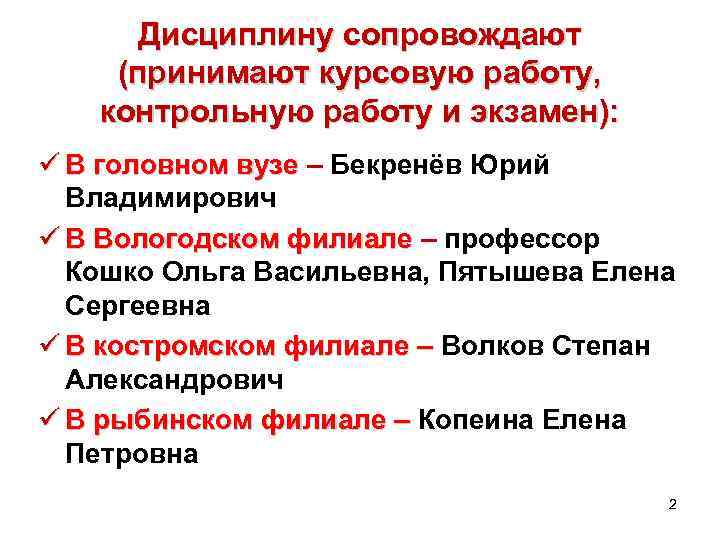 Дисциплину сопровождают (принимают курсовую работу, контрольную работу и экзамен):

✓ В головном вузе – Бекренёв Юрий Владимирович

✓ В Вологодском филиале – профессор Кошко Ольга Васильевна, Пятышева Елена Сергеевна

✓ В костромском филиале – Волков Степан Александрович

✓ В рыбинском филиале – Копеина Елена Петровна

2